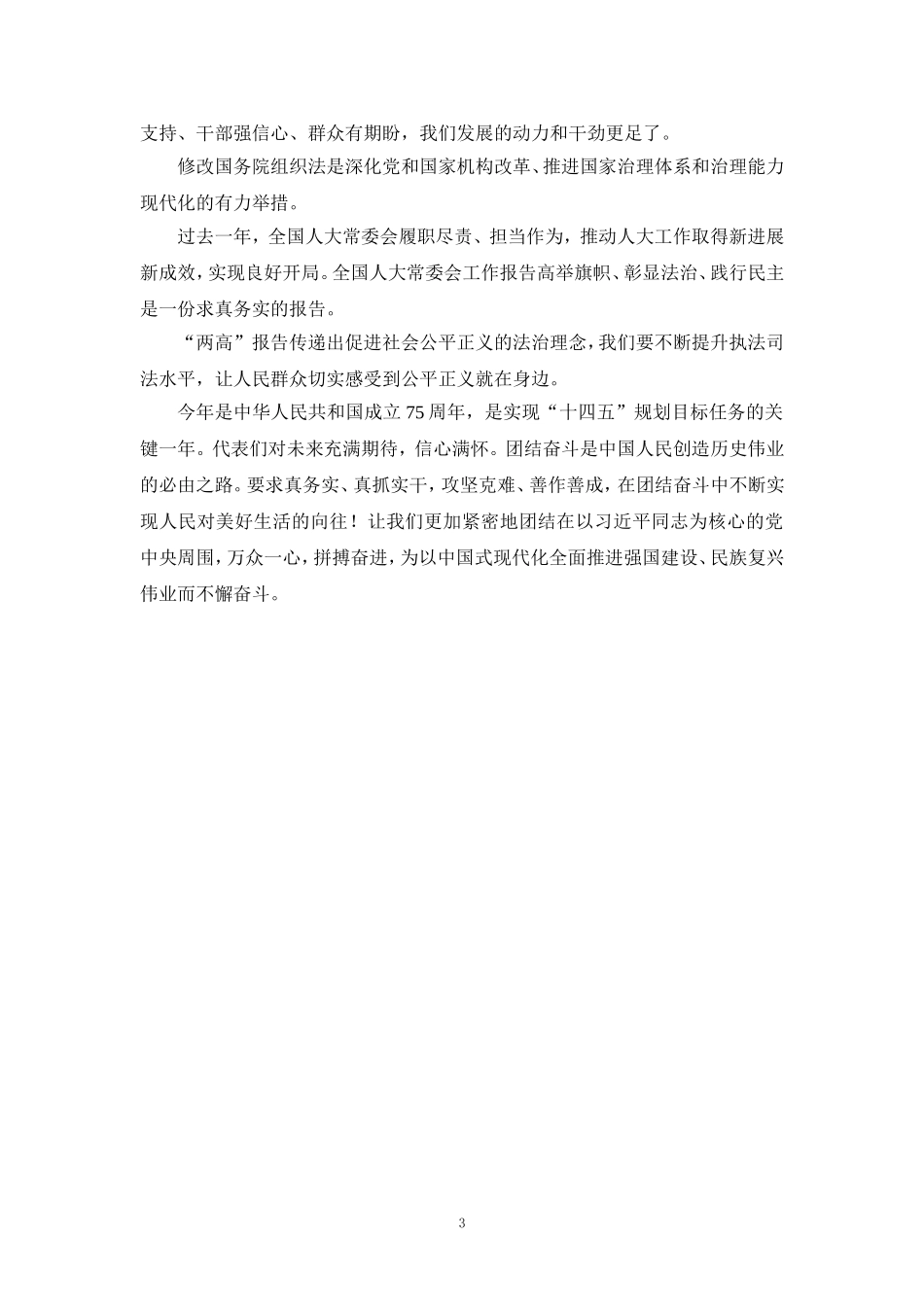 支持、干部强信心、群众有期盼，我们发展的动力和干劲更足了。

修改国务院组织法是深化党和国家机构改革、推进国家治理体系和治理能力现代化的有力举措。

过去一年，全国人大常委会履职尽责、担当作为，推动人大工作取得新进展新成效，实现良好开局。全国人大常委会工作报告高举旗帜、彰显法治、践行民主是一份求真务实的报告。

“两高”报告传递出促进社会公平正义的法治理念，我们要不断提升执法司法水平，让人民群众切实感受到公平正义就在身边。

今年是中华人民共和国成立75周年，是实现“十四五”规划目标任务的关键一年。代表们对未来充满期待，信心满怀。团结奋斗是中国人民创造历史伟业的必由之路。要求真务实、真抓实干，攻坚克难、善作善成，在团结奋斗中不断实现人民对美好生活的向往！让我们更加紧密地团结在以习近平同志为核心的党中央周围，万众一心，拼搏奋进，为以中国式现代化全面推进强国建设、民族复兴伟业而不懈奋斗。

3